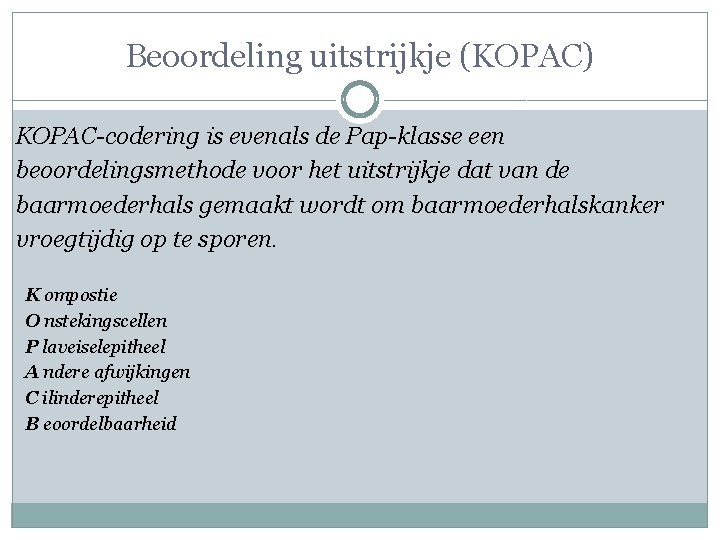 Beoordeling uitstrijkje (KOPAC)

KOPAC-codering is evenals de Pap-klasse een beoordelingsmethode voor het uitstrijkje dat van de baarmoederhals gemaakt wordt om baarmoederhalskanker vroegtijdig op te sporen.

Kompostie
Onstekingscellen
Plaveiselepitheel
Andere afwijkingen
Cilinderepitheel
Beoordelbaarheid